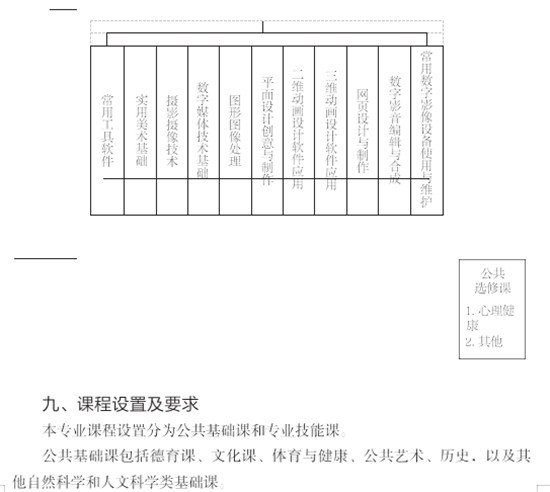 常用工具软件

实用美术基础

摄影摄像技术

数字媒体技术基础

图形图像处理

平面设计创意与制作

二维动画设计软件应用

三维动画设计软件应用

网页设计与制作

数字影音编辑与合成

常用数字影像设备使用与维护

公共选修课

1. 心理健康
2. 其他

九、课程设置及要求

本专业课程设置分为公共基础课和专业技能课。

公共基础课包括德育课、文化课、体育与健康、公共艺术、历史，以及其他自然科学和人文科学类基础课。